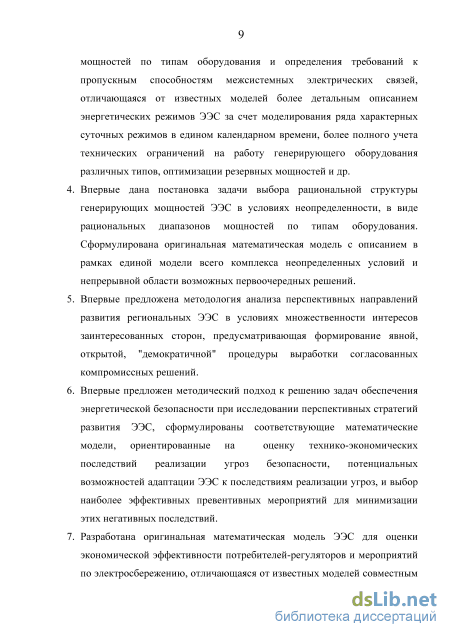 9

мощностей по типам оборудования и определения требований к пропускным способностям межсистемных электрических связей, отличающаяся от известных моделей более детальным описанием энергетических режимов ЭЭС за счет моделирования ряда характерных суточных режимов в едином календарном времени, более полного учета технических ограничений на работу генерирующего оборудования различных типов, оптимизации резервных мощностей и др.

4. Впервые дана постановка задачи выбора рациональной структуры генерирующих мощностей ЭЭС в условиях неопределенности, в виде рациональных диапазонов мощностей по типам оборудования. Сформулирована оригинальная математическая модель с описанием в рамках единой модели всего комплекса неопределенных условий и непрерывной области возможных первоочередных решений.

5. Впервые предложена методология анализа перспективных направлений развития региональных ЭЭС в условиях множественности интересов заинтересованных сторон, предусматривающая формирование явной, открытой, "демократичной" процедуры выработки согласованных компромиссных решений.

6. Впервые предложен методический подход к решению задач обеспечения энергетической безопасности при исследовании перспективных стратегий развития ЭЭС, сформулированы соответствующие математические модели, ориентированные на оценку технико-экономических последствий реализации угроз безопасности, потенциальных возможностей адаптации ЭЭС к последствиям реализации угроз, и выбор наиболее эффективных превентивных мероприятий для минимизации этих негативных последствий.

7. Разработана оригинальная математическая модель ЭЭС для оценки экономической эффективности потребителей-регуляторов и мероприятий по электросбережению, отличающаяся от известных моделей совместным

dsLib.net
библиотека диссертаций